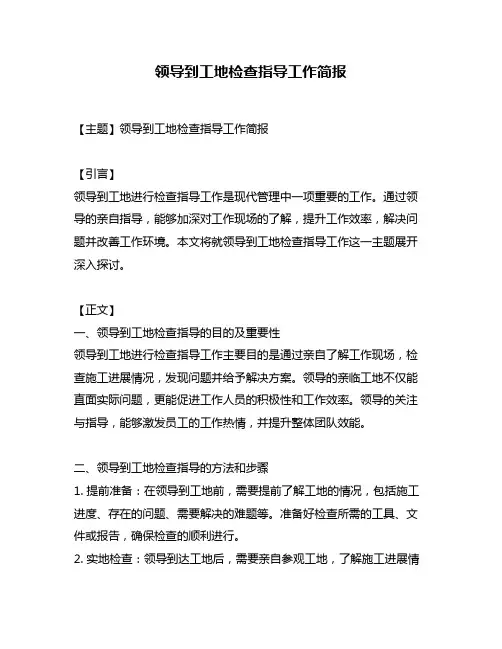 领导到工地检查指导工作简报

【主题】领导到工地检查指导工作简报

【引言】
领导到工地进行检查指导工作是现代管理中一项重要的工作。通过领导的亲自指导，能够加深对工作现场的了解，提升工作效率，解决问题并改善工作环境。本文将就领导到工地检查指导工作这一主题展开深入探讨。

【正文】
一、领导到工地检查指导的目的及重要性
领导到工地进行检查指导工作主要目的是通过亲自了解工作现场，检查施工进展情况，发现问题并给予解决方案。领导的亲临工地不仅能直面实际问题，更能促进工作人员的积极性和工作效率。领导的关注与指导，能够激发员工的工作热情，并提升整体团队效能。

二、领导到工地检查指导的方法和步骤
1. 提前准备：在领导到工地前，需要提前了解工地的情况，包括施工进度、存在的问题、需要解决的难题等。准备好检查所需的工具、文件或报告，确保检查的顺利进行。
2. 实地检查：领导到达工地后，需要亲自参观工地，了解施工进展情